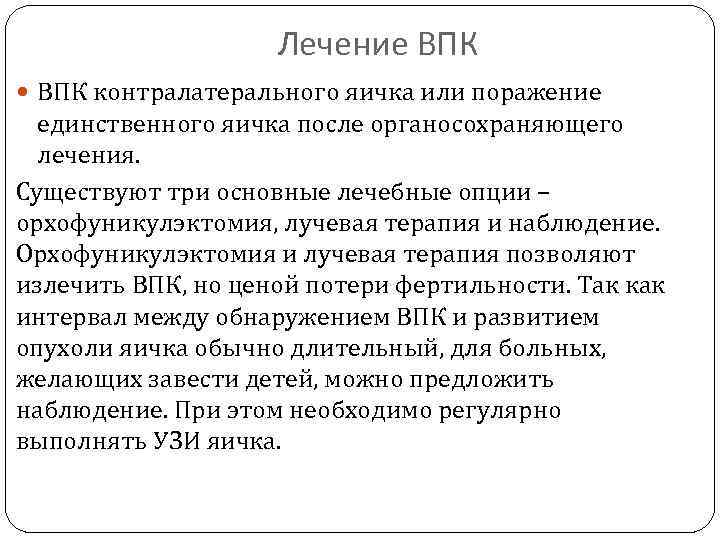 Лечение ВПК

ВПК контралатерального яичка или поражение единственного яичка после органосохраняющего лечения.

Существуют три основные лечебные опции – орхофуникулэктомия, лучевая терапия и наблюдение. Орхофуникулэктомия и лучевая терапия позволяют излечить ВПК, но ценой потери фертильности. Так как интервал между обнаружением ВПК и развитием опухоли яичка обычно длительный, для больных, желающих завести детей, можно предложить наблюдение. При этом необходимо регулярно выполнять УЗИ яичка.